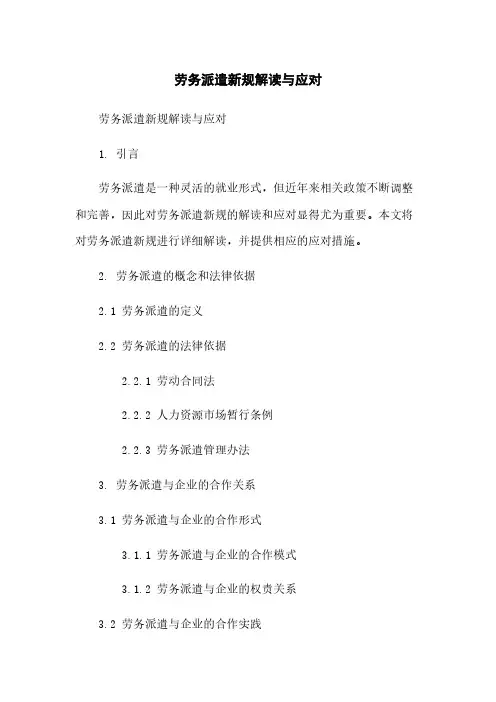 劳务派遣新规解读与应对

劳务派遣新规解读与应对

1. 引言

劳务派遣是一种灵活的就业形式，但近年来相关政策不断调整和完善，因此对劳务派遣新规的解读和应对显得尤为重要。本文将对劳务派遣新规进行详细解读，并提供相应的应对措施。

2. 劳务派遣的概念和法律依据

2.1 劳务派遣的定义

2.2 劳务派遣的法律依据

2.2.1 劳动合同法

2.2.2 人力资源市场暂行条例

2.2.3 劳务派遣管理办法

3. 劳务派遣与企业的合作关系

3.1 劳务派遣与企业的合作形式

3.1.1 劳务派遣与企业的合作模式

3.1.2 劳务派遣与企业的权责关系

3.2 劳务派遣与企业的合作实践